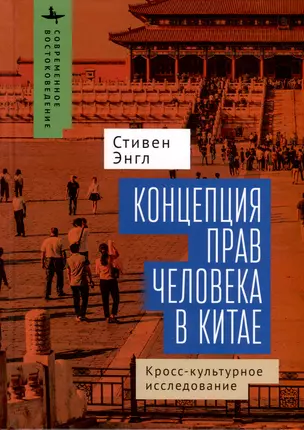 СОВРЕМЕННОЕ ВОСТОКОВЕДЕНИЕ

Стивен Энгл

КОНЦЕПЦИЯ ПРАВ ЧЕЛОВЕКА В КИТАЕ

Кросс-культурное исследование